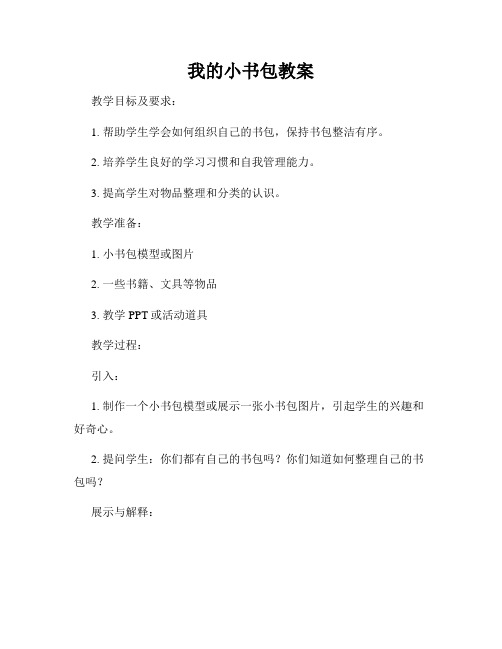 我的小书包教案

教学目标及要求：

1. 帮助学生学会如何组织自己的书包，保持书包整洁有序。

2. 培养学生良好的学习习惯和自我管理能力。

3. 提高学生对物品整理和分类的认识。

教学准备：

1. 小书包模型或图片

2. 一些书籍、文具等物品

3. 教学 PPT 或活动道具

教学过程：

引入：

1. 制作一个小书包模型或展示一张小书包图片，引起学生的兴趣和好奇心。

2. 提问学生：你们都有自己的书包吗？你们知道如何整理自己的书包吗？

展示与解释：